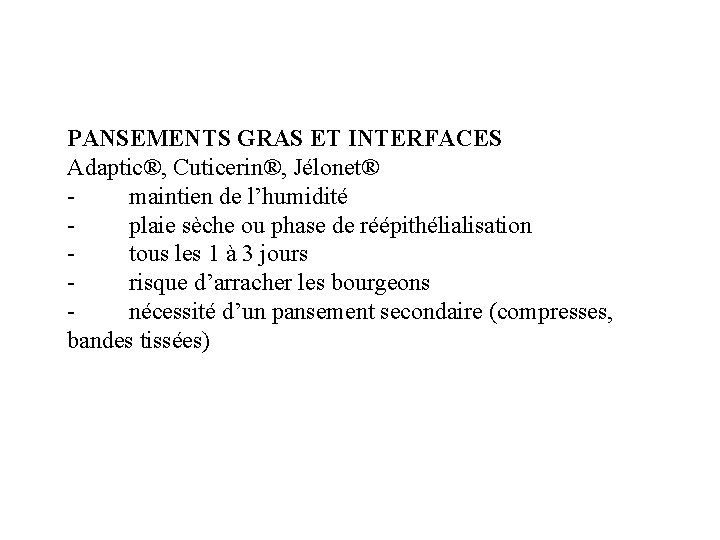 PANSEMENTS GRAS ET INTERFACES
Adaptic®, Cuticerin®, Jélonet®
- maintien de l’humidité
- plaie sèche ou phase de réépithélialisation
- tous les 1 à 3 jours
- risque d’arracher les bourgeons
- nécessité d’un pansement secondaire (compresses, bandes tissées)